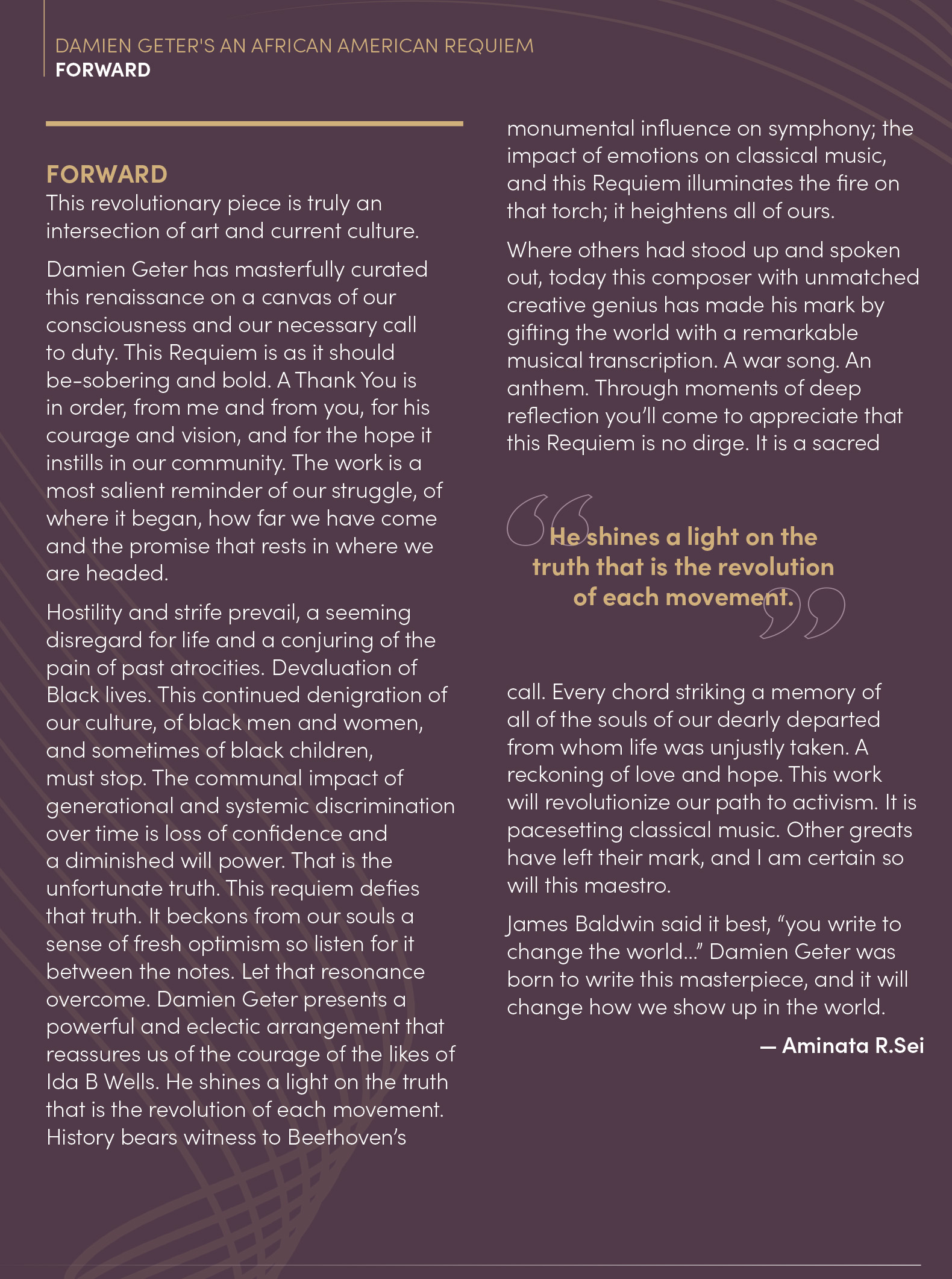 DAMIEN GETER'S AN AFRICAN AMERICAN REQUIEM
FORWARD

FORWARD
This revolutionary piece is truly an intersection of art and current culture.

Damien Geter has masterfully curated this renaissance on a canvas of our consciousness and our necessary call to duty. This Requiem is as it should be-sobering and bold. A Thank You is in order, from me and from you, for his courage and vision, and for the hope it instills in our community. The work is a most salient reminder of our struggle, of where it began, how far we have come and the promise that rests in where we are headed.

Hostility and strife prevail, a seeming disregard for life and a conjuring of the pain of past atrocities. Devaluation of Black lives. This continued denigration of our culture, of black men and women, and sometimes of black children, must stop. The communal impact of generational and systemic discrimination over time is loss of confidence and a diminished will power. That is the unfortunate truth. This requiem defies that truth. It beckons from our souls a sense of fresh optimism so listen for it between the notes. Let that resonance overcome. Damien Geter presents a powerful and eclectic arrangement that reassures us of the courage of the likes of Ida B Wells. He shines a light on the truth that is the revolution of each movement. History bears witness to Beethoven's monumental influence on symphony; the impact of emotions on classical music, and this Requiem illuminates the fire on that torch; it heightens all of ours.

Where others had stood up and spoken out, today this composer with unmatched creative genius has made his mark by gifting the world with a remarkable musical transcription. A war song. An anthem. Through moments of deep reflection you'll come to appreciate that this Requiem is no dirge. It is a sacred

He shines a light on the truth that is the revolution of each movement.

call. Every chord striking a memory of all of the souls of our dearly departed from whom life was unjustly taken. A reckoning of love and hope. This work will revolutionize our path to activism. It is pacesetting classical music. Other greats have left their mark, and I am certain so will this maestro.

James Baldwin said it best, "you write to change the world..." Damien Geter was born to write this masterpiece, and it will change how we show up in the world.

— Aminata R.Sei